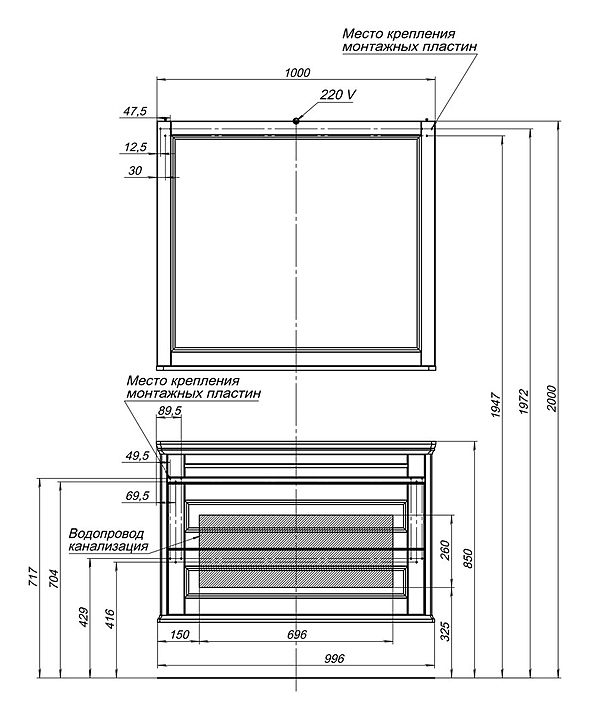 Место крепления монтажных пластин

1000

220 V

47,5

12,5

30

Место крепления монтажных пластин

89,5

49,5

69,5

Водопровод канализация

717

704

429

416

150

696

996

260

850

325

1947

1972

2000